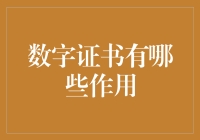 数字证书有哪些作用